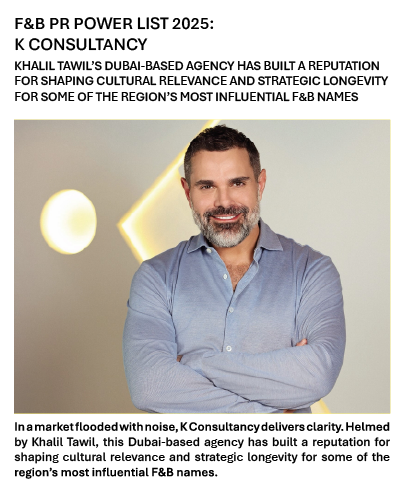 F&B PR POWER LIST 2025:
K CONSULTANCY

KHALIL TAWIL'S DUBAI-BASED AGENCY HAS BUILT A REPUTATION FOR SHAPING CULTURAL RELEVANCE AND STRATEGIC LONGEVITY FOR SOME OF THE REGION'S MOST INFLUENTIAL F&B NAMES

In a market flooded with noise, K Consultancy delivers clarity. Helmed by Khalil Tawil, this Dubai-based agency has built a reputation for shaping cultural relevance and strategic longevity for some of the region's most influential F&B names.